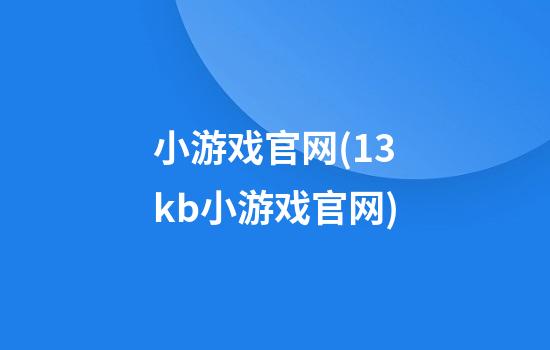 小游戏官网(13kb小游戏官网)